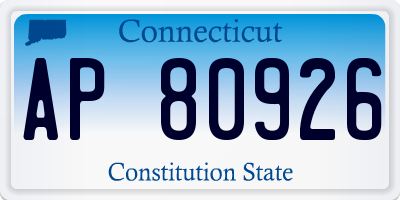 Connecticut

AP 80926

Constitution State